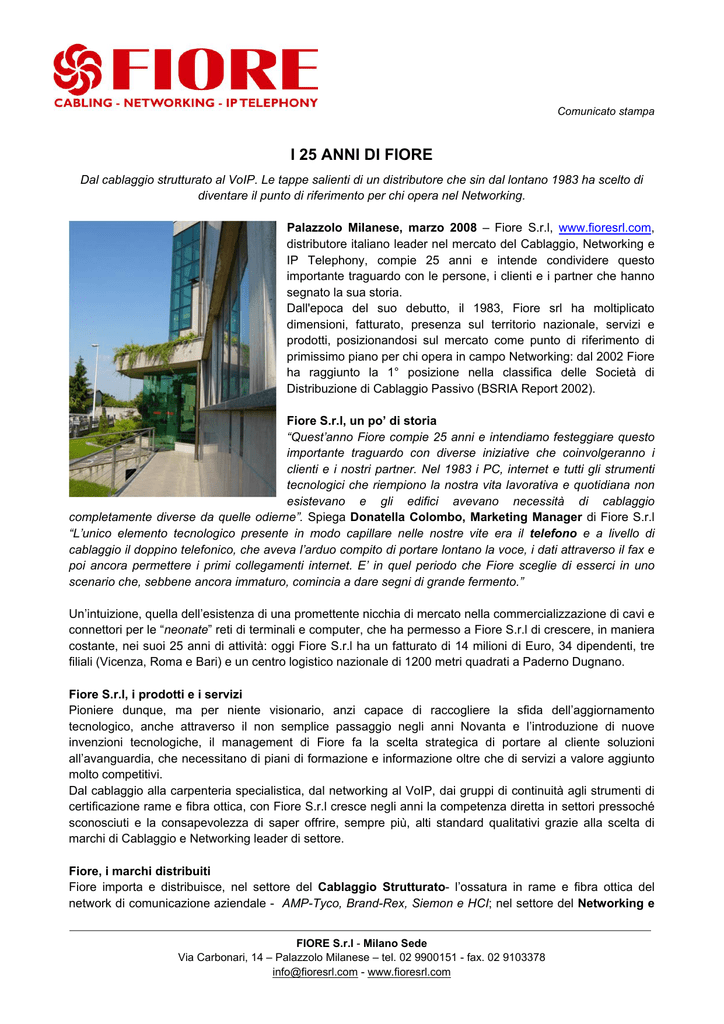 FIORE
CABLING - NETWORKING - IP TELEPHONY

Comunicato stampa

I 25 ANNI DI FIORE

Dal cablaggio strutturato al VoIP. Le tappe salienti di un distributore che sin dal lontano 1983 ha scelto di diventare il punto di riferimento per chi opera nel Networking.

Palazzolo Milanese, marzo 2008 – Fiore S.r.l, www.fioresrl.com, distributore italiano leader nel mercato del Cablaggio, Networking e IP Telephony, compie 25 anni e intende condividere questo importante traguardo con le persone, i clienti e i partner che hanno segnato la sua storia.
Dall'epoca del suo debutto, il 1983, Fiore srl ha moltiplicato dimensioni, fatturato, presenza sul territorio nazionale, servizi e prodotti, posizionandosi sul mercato come punto di riferimento di primissimo piano per chi opera in campo Networking: dal 2002 Fiore ha raggiunto la 1° posizione nella classifica delle Società di Distribuzione di Cablaggio Passivo (BSRIA Report 2002).

Fiore S.r.l, un po' di storia
"Quest'anno Fiore compie 25 anni e intendiamo festeggiare questo importante traguardo con diverse iniziative che coinvolgeranno i clienti e i nostri partner. Nel 1983 i PC, internet e tutti gli strumenti tecnologici che riempiono la nostra vita lavorativa e quotidiana non esistevano e gli edifici avevano necessità di cablaggio completamente diverse da quelle odierne". Spiega Donatella Colombo, Marketing Manager di Fiore S.r.l "L'unico elemento tecnologico presente in modo capillare nelle nostre vite era il telefono e a livello di cablaggio il doppino telefonico, che aveva l'arduo compito di portare lontano la voce, i dati attraverso il fax e poi ancora permettere i primi collegamenti internet. E' in quel periodo che Fiore sceglie di esserci in uno scenario che, sebbene ancora immaturo, comincia a dare segni di grande fermento."

Un'intuizione, quella dell'esistenza di una promettente nicchia di mercato nella commercializzazione di cavi e connettori per le "neonate" reti di terminali e computer, che ha permesso a Fiore S.r.l di crescere, in maniera costante, nei suoi 25 anni di attività: oggi Fiore S.r.l ha un fatturato di 14 milioni di Euro, 34 dipendenti, tre filiali (Vicenza, Roma e Bari) e un centro logistico nazionale di 1200 metri quadrati a Paderno Dugnano.

Fiore S.r.l, i prodotti e i servizi
Pioniere dunque, ma per niente visionario, anzi capace di raccogliere la sfida dell'aggiornamento tecnologico, anche attraverso il non semplice passaggio negli anni Novanta e l'introduzione di nuove invenzioni tecnologiche, il management di Fiore fa la scelta strategica di portare al cliente soluzioni all'avanguardia, che necessitano di piani di formazione e informazione oltre che di servizi a valore aggiunto molto competitivi.
Dal cablaggio alla carpenteria specialistica, dal networking al VoIP, dai gruppi di continuità agli strumenti di certificazione rame e fibra ottica, con Fiore S.r.l cresce negli anni la competenza diretta in settori pressoché sconosciuti e la consapevolezza di saper offrire, sempre più, alti standard qualitativi grazie alla scelta di marchi di Cablaggio e Networking leader di settore.

Fiore, i marchi distribuiti
Fiore importa e distribuisce, nel settore del Cablaggio Strutturato- l'ossatura in rame e fibra ottica del network di comunicazione aziendale - AMP-Tyco, Brand-Rex, Siemon e HCI; nel settore del Networking e

FIORE S.r.l - Milano Sede
Via Carbonari, 14 – Palazzolo Milanese – tel. 02 9900151 - fax. 02 9103378
info@fioresrl.com - www.fioresrl.com